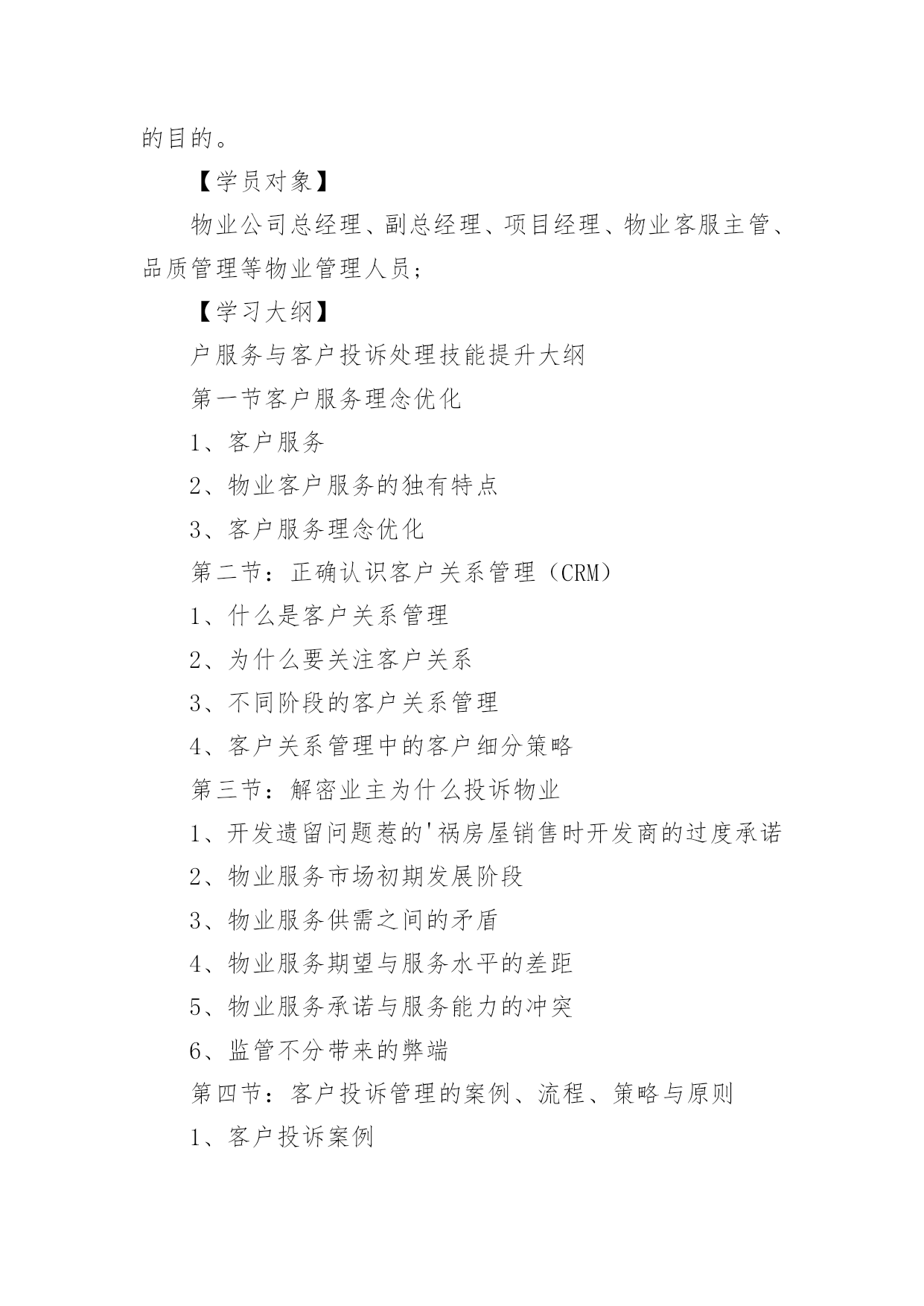 的目的。

【学员对象】

物业公司总经理、副总经理、项目经理、物业客服主管、品质管理等物业管理人员;

【学习大纲】

户服务与客户投诉处理技能提升大纲

第一节客户服务理念优化

1、客户服务

2、物业客户服务的独有特点

3、客户服务理念优化

第二节:正确认识客户关系管理(CRM)

1、什么是客户关系管理

2、为什么要关注客户关系

3、不同阶段的客户关系管理

4、客户关系管理中的客户细分策略

第三节:解密业主为什么投诉物业

1、开发遗留问题惹的'祸房屋销售时开发商的过度承诺

2、物业服务市场初期发展阶段

3、物业服务供需之间的矛盾

4、物业服务期望与服务水平的差距

5、物业服务承诺与服务能力的冲突

6、监管不分带来的弊端

第四节:客户投诉管理的案例、流程、策略与原则

1、客户投诉案例